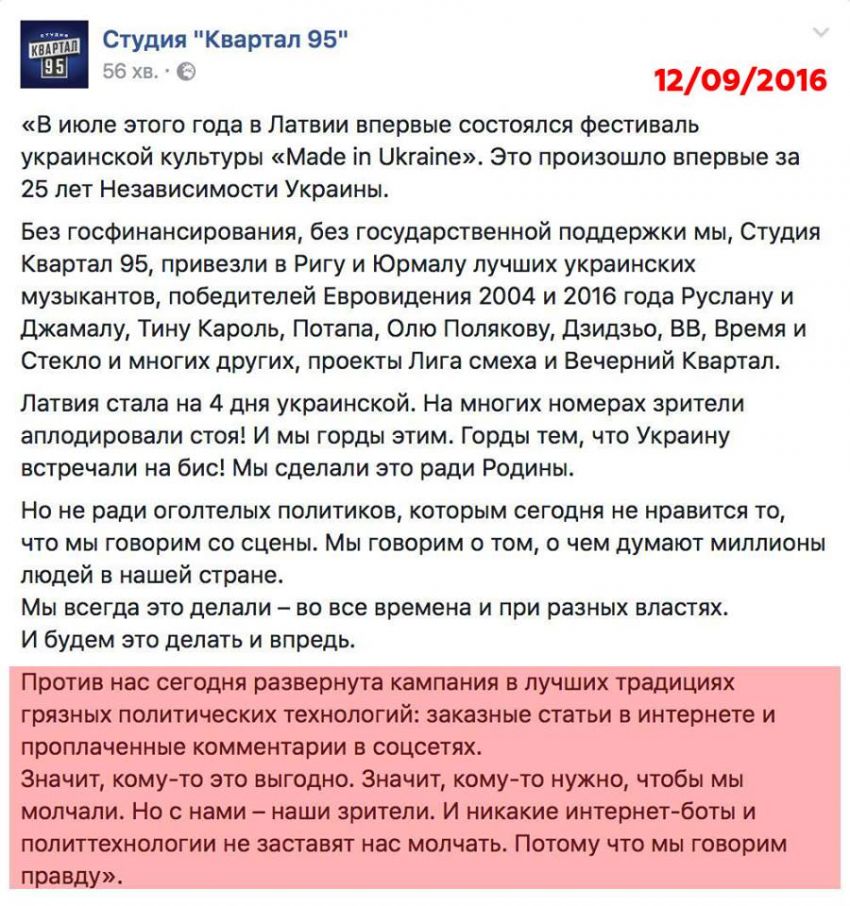 СТУДИЯ КВАРТАЛ 95

Студия "Квартал 95"
56 хв. ·

12/09/2016

«В июле этого года в Латвии впервые состоялся фестиваль украинской культуры «Made in Ukraine». Это произошло впервые за 25 лет Независимости Украины.

Без госфинансирования, без государственной поддержки мы, Студия Квартал 95, привезли в Ригу и Юрмалу лучших украинских музыкантов, победителей Евровидения 2004 и 2016 года Руслану и Джамалу, Тину Кароль, Потапа, Олю Полякову, Дзидзьо, ВВ, Время и Стекло и многих других, проекты Лига смеха и Вечерний Квартал.

Латвия стала на 4 дня украинской. На многих номерах зрители аплодировали стоя! И мы горды этим. Горды тем, что Украину встречали на бис! Мы сделали это ради Родины.

Но не ради оголтелых политиков, которым сегодня не нравится то, что мы говорим со сцены. Мы говорим о том, о чем думают миллионы людей в нашей стране.
Мы всегда это делали – во все времена и при разных властях.
И будем это делать и впредь.

Против нас сегодня развернута кампания в лучших традициях грязных политических технологий: заказные статьи в интернете и проплаченные комментарии в соцсетях.
Значит, кому-то это выгодно. Значит, кому-то нужно, чтобы мы молчали. Но с нами – наши зрители. И никакие интернет-боты и политтехнологии не заставят нас молчать. Потому что мы говорим правду».